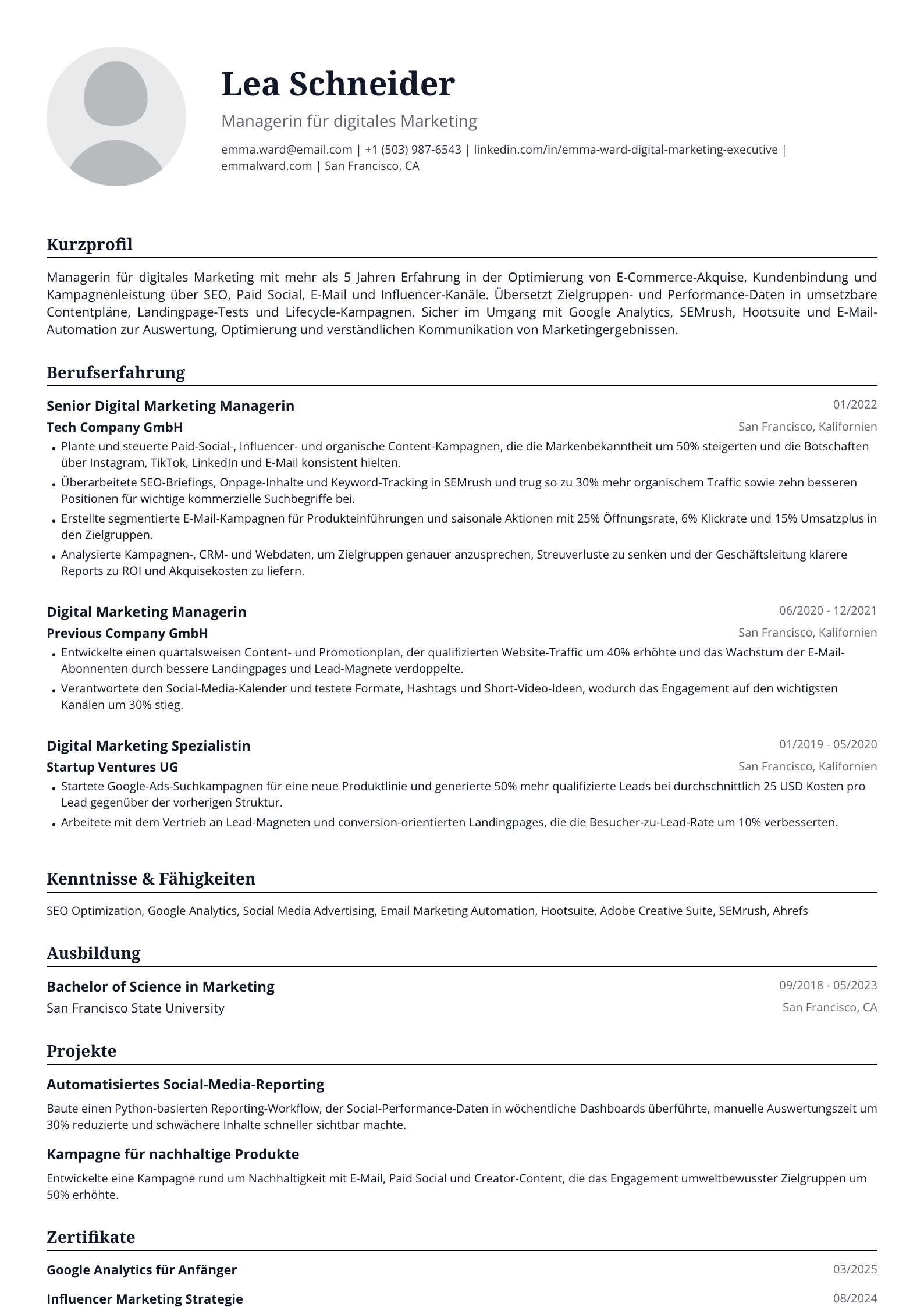 Lea Schneider

Managerin für digitales Marketing

emma.ward@email.com | +1 (503) 987-6543 | linkedin.com/in/emma-ward-digital-marketing-executive | emmalward.com | San Francisco, CA

Kurzprofil

Managerin für digitales Marketing mit mehr als 5 Jahren Erfahrung in der Optimierung von E-Commerce-Akquise, Kundenbindung und Kampagnenleistung über SEO, Paid Social, E-Mail und Influencer-Kanäle. Übersetzt Zielgruppen- und Performance-Daten in umsetzbare Contentpläne, Landingpage-Tests und Lifecycle-Kampagnen. Sicher im Umgang mit Google Analytics, SEMrush, Hootsuite und E-Mail-Automation zur Auswertung, Optimierung und verständlichen Kommunikation von Marketingergebnissen.

Berufserfahrung

Senior Digital Marketing Managerin
01/2022
Tech Company GmbH
San Francisco, Kalifornien

• Plante und steuerte Paid-Social-, Influencer- und organische Content-Kampagnen, die die Markenbekanntheit um 50% steigerten und die Botschaften über Instagram, TikTok, LinkedIn und E-Mail konsistent hielten.
• Überarbeitete SEO-Briefings, Onpage-Inhalte und Keyword-Tracking in SEMrush und trug so zu 30% mehr organischem Traffic sowie zehn besseren Positionen für wichtige kommerzielle Suchbegriffe bei.
• Erstellte segmentierte E-Mail-Kampagnen für Produkteinführungen und saisonale Aktionen mit 25% Öffnungsrate, 6% Klickrate und 15% Umsatzplus in den Zielgruppen.
• Analysierte Kampagnen-, CRM- und Webdaten, um Zielgruppen genauer anzusprechen, Streuverluste zu senken und der Geschäftsleitung klarere Reports zu ROI und Akquisekosten zu liefern.

Digital Marketing Managerin
06/2020 - 12/2021
Previous Company GmbH
San Francisco, Kalifornien

• Entwickelte einen quartalsweisen Content- und Promotionplan, der qualifizierten Website-Traffic um 40% erhöhte und das Wachstum der E-Mail-Abonnenten durch bessere Landingpages und Lead-Magnete verdoppelte.
• Verantwortete den Social-Media-Kalender und testete Formate, Hashtags und Short-Video-Ideen, wodurch das Engagement auf den wichtigsten Kanälen um 30% stieg.

Digital Marketing Spezialistin
01/2019 - 05/2020
Startup Ventures UG
San Francisco, Kalifornien

• Startete Google-Ads-Suchkampagnen für eine neue Produktlinie und generierte 50% mehr qualifizierte Leads bei durchschnittlich 25 USD Kosten pro Lead gegenüber der vorherigen Struktur.
• Arbeitete mit dem Vertrieb an Lead-Magneten und conversion-orientierten Landingpages, die die Besucher-zu-Lead-Rate um 10% verbesserten.

Kenntnisse & Fähigkeiten

SEO Optimization, Google Analytics, Social Media Advertising, Email Marketing Automation, Hootsuite, Adobe Creative Suite, SEMrush, Ahrefs

Ausbildung

Bachelor of Science in Marketing
09/2018 - 05/2023
San Francisco State University
San Francisco, CA

Projekte

Automatisiertes Social-Media-Reporting

Baute einen Python-basierten Reporting-Workflow, der Social-Performance-Daten in wöchentliche Dashboards überführte, manuelle Auswertungszeit um 30% reduzierte und schwächere Inhalte schneller sichtbar machte.

Kampagne für nachhaltige Produkte

Entwickelte eine Kampagne rund um Nachhaltigkeit mit E-Mail, Paid Social und Creator-Content, die das Engagement umweltbewusster Zielgruppen um 50% erhöhte.

Zertifikate

Google Analytics für Anfänger
03/2025
Influencer Marketing Strategie
08/2024